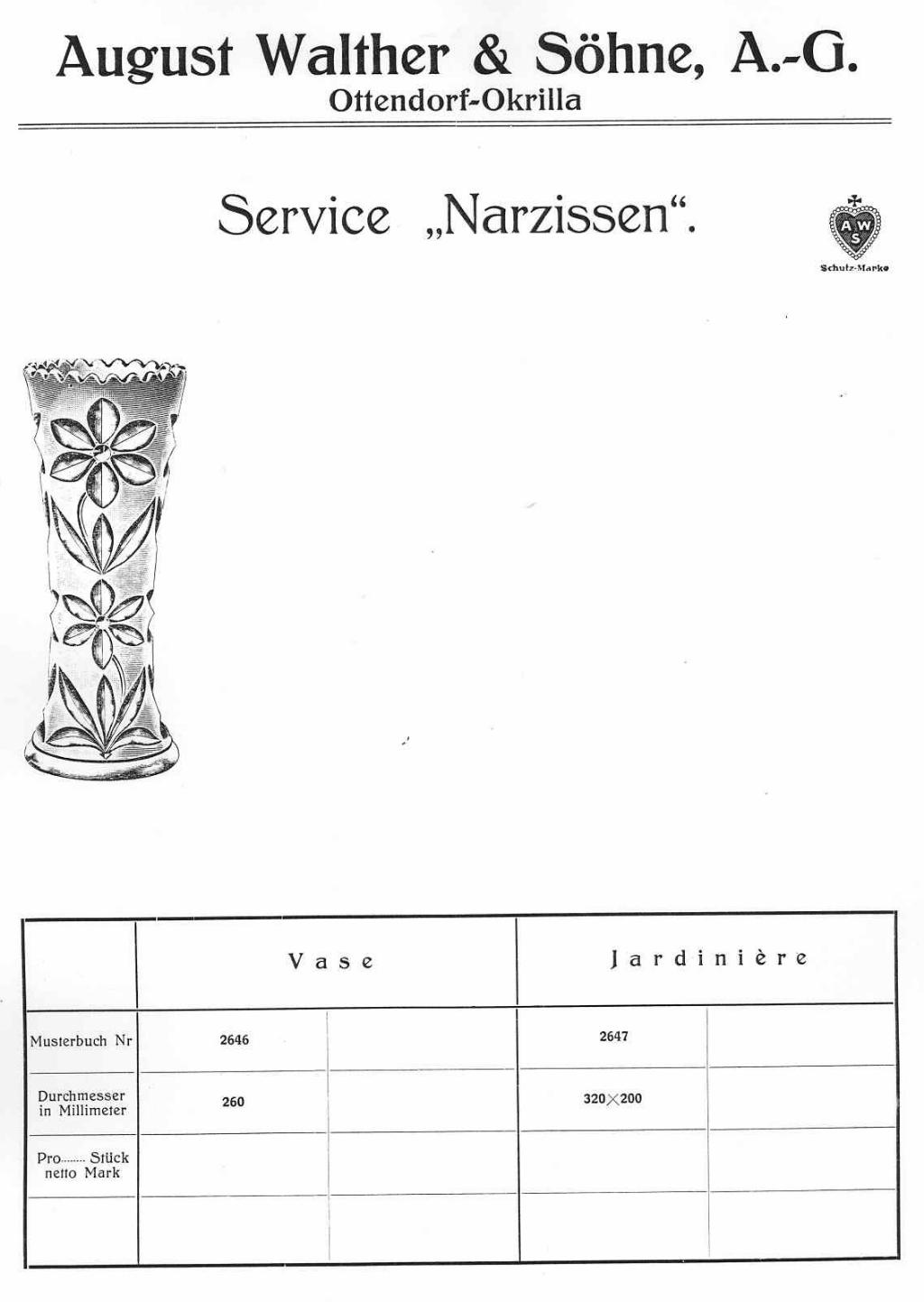 August Walther & Söhne, A.-G.
Ottendorf-Okrilla

Service „Narzissen“.

A W S
Schutz-Marke

| | Vase | | Jardinière | |
|---|---|---|---|---|
| Musterbuch Nr | 2646 | | 2647 | |
| Durchmesser in Millimeter | 260 | | 320×200 | |
| Pro........ Stück netto Mark | | | | |
| | | | | |